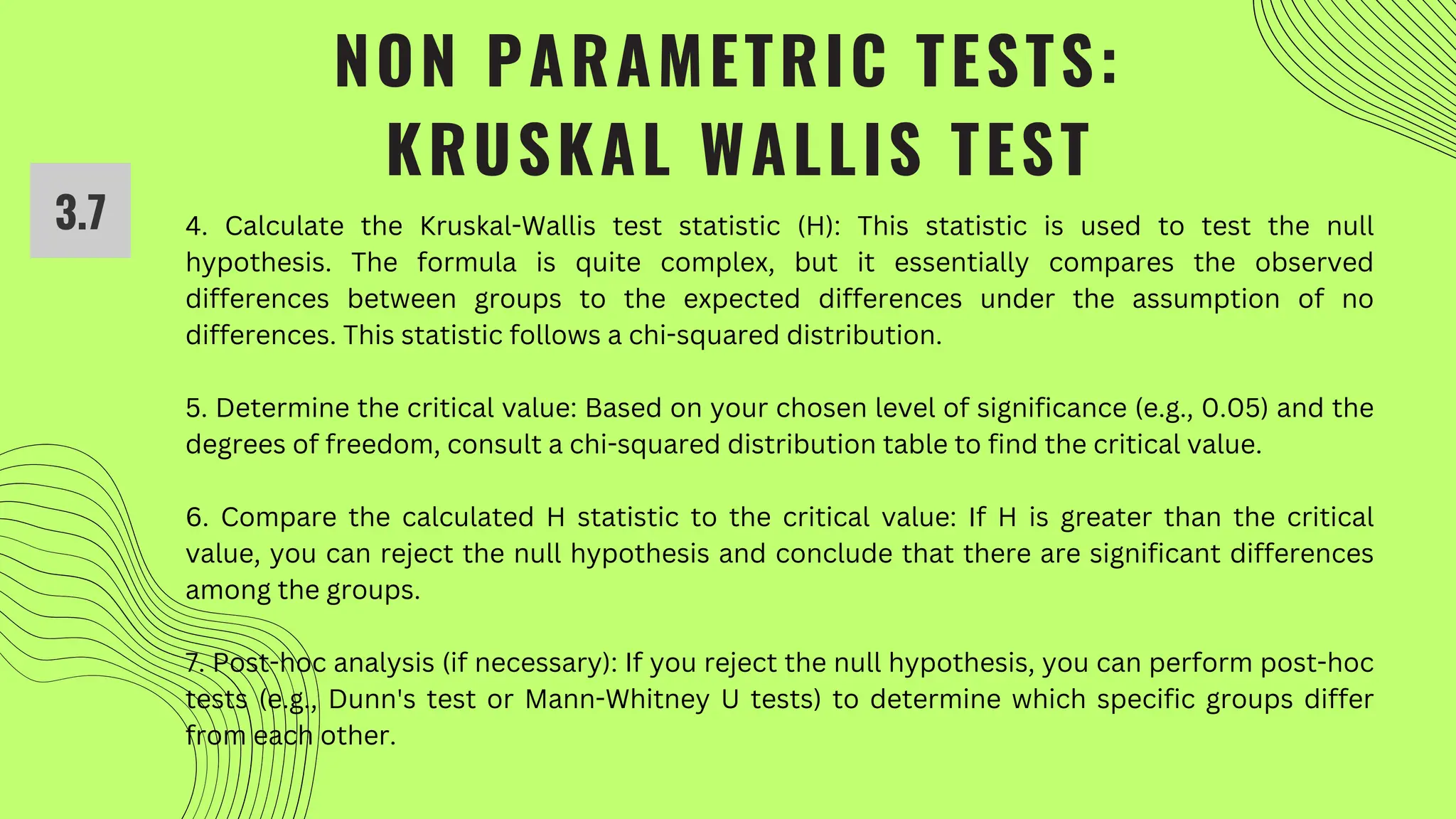 NON PARAMETRIC TESTS: KRUSKAL WALLIS TEST

3.7

4. Calculate the Kruskal-Wallis test statistic (H): This statistic is used to test the null hypothesis. The formula is quite complex, but it essentially compares the observed differences between groups to the expected differences under the assumption of no differences. This statistic follows a chi-squared distribution.

5. Determine the critical value: Based on your chosen level of significance (e.g., 0.05) and the degrees of freedom, consult a chi-squared distribution table to find the critical value.

6. Compare the calculated H statistic to the critical value: If H is greater than the critical value, you can reject the null hypothesis and conclude that there are significant differences among the groups.

7. Post-hoc analysis (if necessary): If you reject the null hypothesis, you can perform post-hoc tests (e.g., Dunn's test or Mann-Whitney U tests) to determine which specific groups differ from each other.